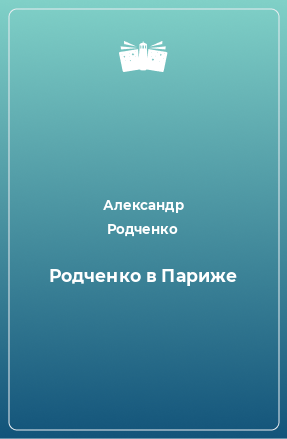 Александр
Родченко

Родченко в Париже